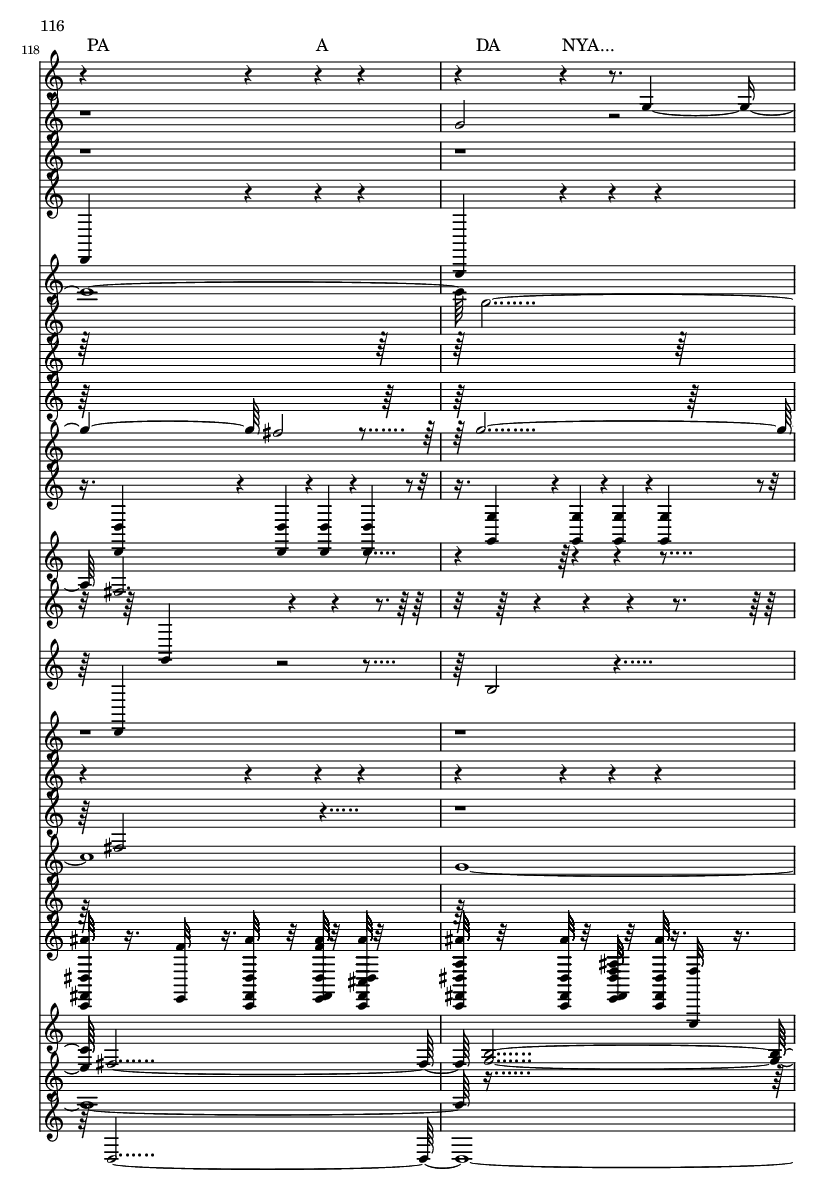 116

118

PA A DA NYA...